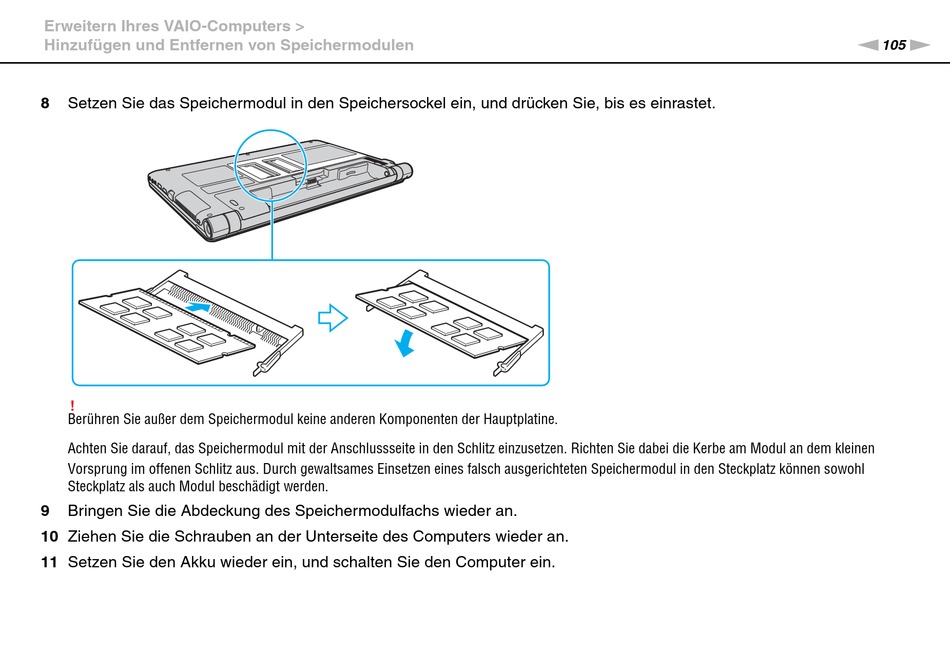 Erweitern Ihres VAIO-Computers >
Hinzufügen und Entfernen von Speichermodulen

105

8 Setzen Sie das Speichermodul in den Speichersockel ein, und drücken Sie, bis es einrastet.

!
Berühren Sie außer dem Speichermodul keine anderen Komponenten der Hauptplatine.

Achten Sie darauf, das Speichermodul mit der Anschlussseite in den Schlitz einzusetzen. Richten Sie dabei die Kerbe am Modul an dem kleinen Vorsprung im offenen Schlitz aus. Durch gewaltsames Einsetzen eines falsch ausgerichteten Speichermodul in den Steckplatz können sowohl Steckplatz als auch Modul beschädigt werden.

9 Bringen Sie die Abdeckung des Speichermodulfachs wieder an.

10 Ziehen Sie die Schrauben an der Unterseite des Computers wieder an.

11 Setzen Sie den Akku wieder ein, und schalten Sie den Computer ein.